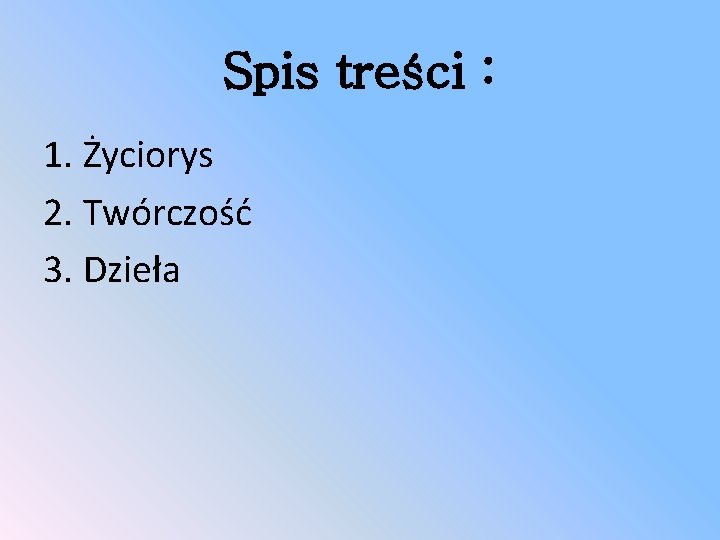 Spis treści :

1. Życiorys
2. Twórczość
3. Dzieła